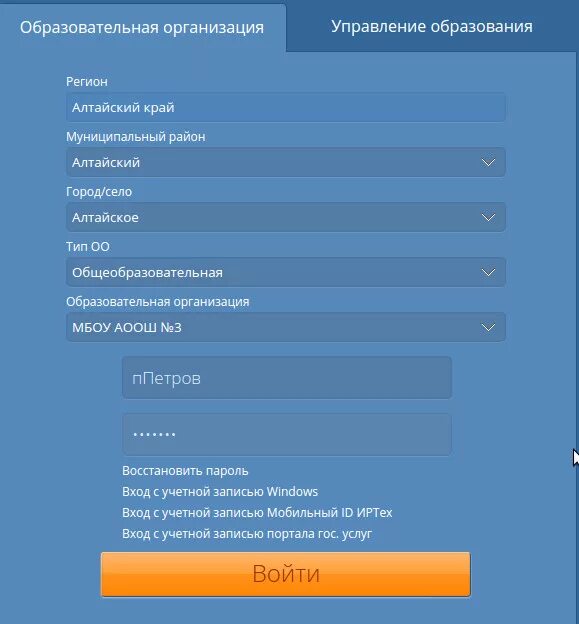 Образовательная организация
Управление образования

Регион
Алтайский край

Муниципальный район
Алтайский

Город/село
Алтайское

Тип ОО
Общеобразовательная

Образовательная организация
МБОУ АООШ №3

пПетров

•••••••

Восстановить пароль
Вход с учетной записью Windows
Вход с учетной записью Мобильный ID ИРТех
Вход с учетной записью портала гос. услуг

Войти